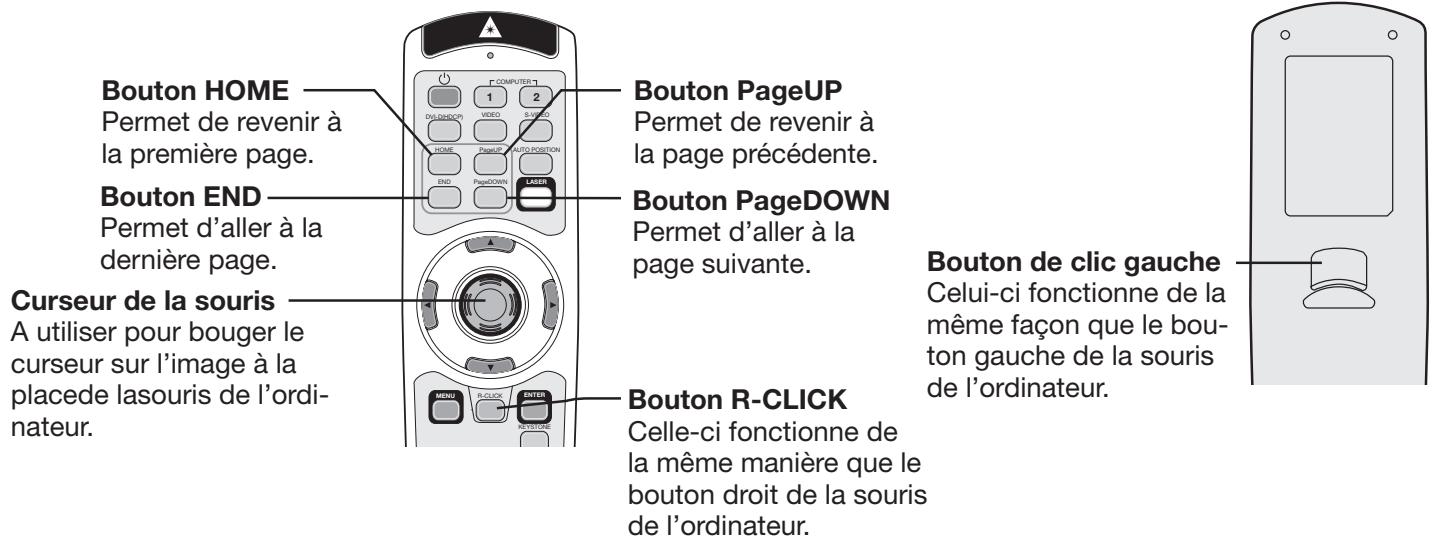 Bouton HOME
Permet de revenir à la première page.

Bouton END
Permet d'aller à la dernière page.

Curseur de la souris
A utiliser pour bouger le curseur sur l'image à la placede lasouris de l'ordinateur.

COMPUTER
1
2
DVI-D(HDCP)
VIDEO
S-VIDEO
HOME
PageUP
AUTO POSITION
END
PageDOWN
LASER
MENU
R-CLICK
ENTER
KEYSTONE

Bouton PageUP
Permet de revenir à la page précédente.

Bouton PageDOWN
Permet d'aller à la page suivante.

Bouton R-CLICK
Celle-ci fonctionne de la même manière que le bouton droit de la souris de l'ordinateur.

Bouton de clic gauche
Celui-ci fonctionne de la même façon que le bouton gauche de la souris de l'ordinateur.